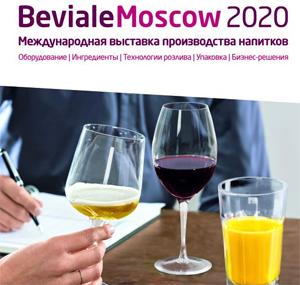 BevialeMoscow 2020
Международная выставка производства напитков
Оборудование | Ингредиенты | Технологии розлива | Упаковка | Бизнес-решения